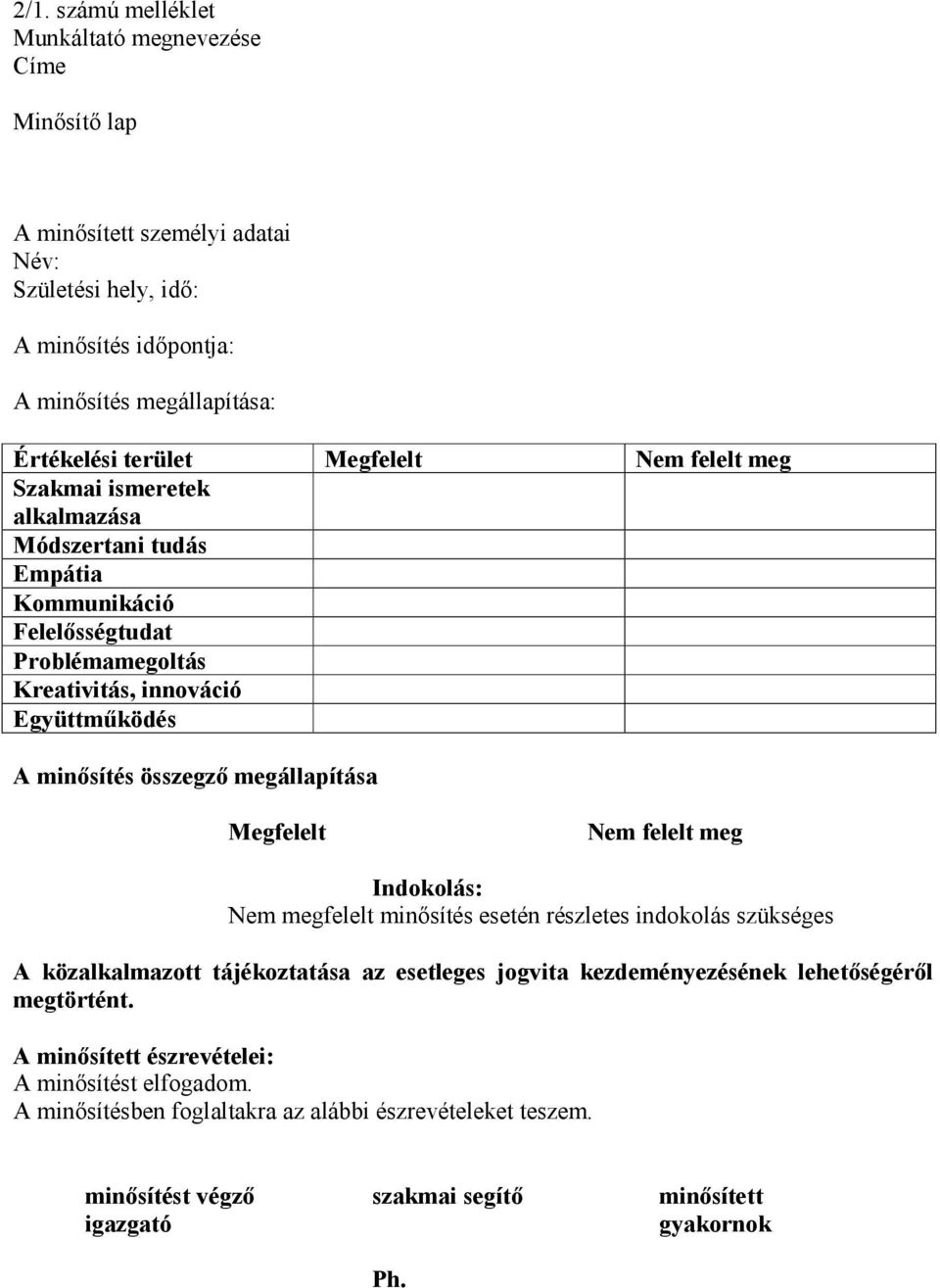 2/1. számú melléklet
Munkáltató megnevezése
Címe

Minősítő lap

A minősített személyi adatai
Név:
Születési hely, idő:

A minősítés időpontja:

A minősítés megállapítása:

| Értékelési terület | Megfelelt | Nem felelt meg |
|---|---|---|
| Szakmai ismeretek alkalmazása | | |
| Módszertani tudás | | |
| Empátia | | |
| Kommunikáció | | |
| Felelősségtudat | | |
| Problémamegoltás | | |
| Kreativitás, innováció | | |
| Együttműködés | | |

A minősítés összegző megállapítása

Megfelelt

Nem felelt meg

Indokolás:
Nem megfelelt minősítés esetén részletes indokolás szükséges

A közalkalmazott tájékoztatása az esetleges jogvita kezdeményezésének lehetőségéről megtörtént.

A minősített észrevételei:
A minősítést elfogadom.
A minősítésben foglaltakra az alábbi észrevételeket teszem.

minősítést végző igazgató

szakmai segítő

minősített gyakornok

Ph.